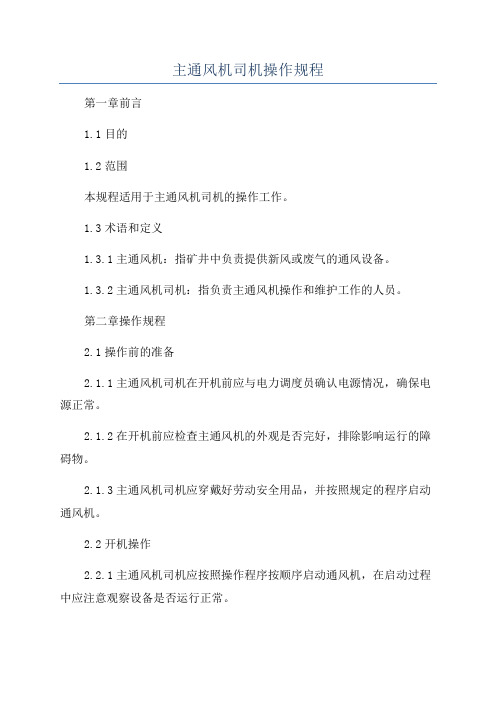 主通风机司机操作规程

第一章前言

1.1 目的

1.2 范围

本规程适用于主通风机司机的操作工作。

1.3 术语和定义

1.3.1 主通风机：指矿井中负责提供新风或废气的通风设备。

1.3.2 主通风机司机：指负责主通风机操作和维护工作的人员。

第二章操作规程

2.1 操作前的准备

2.1.1 主通风机司机在开机前应与电力调度员确认电源情况，确保电源正常。

2.1.2 在开机前应检查主通风机的外观是否完好，排除影响运行的障碍物。

2.1.3 主通风机司机应穿戴好劳动安全用品，并按照规定的程序启动通风机。

2.2 开机操作

2.2.1 主通风机司机应按照操作程序按顺序启动通风机，在启动过程中应注意观察设备是否运行正常。